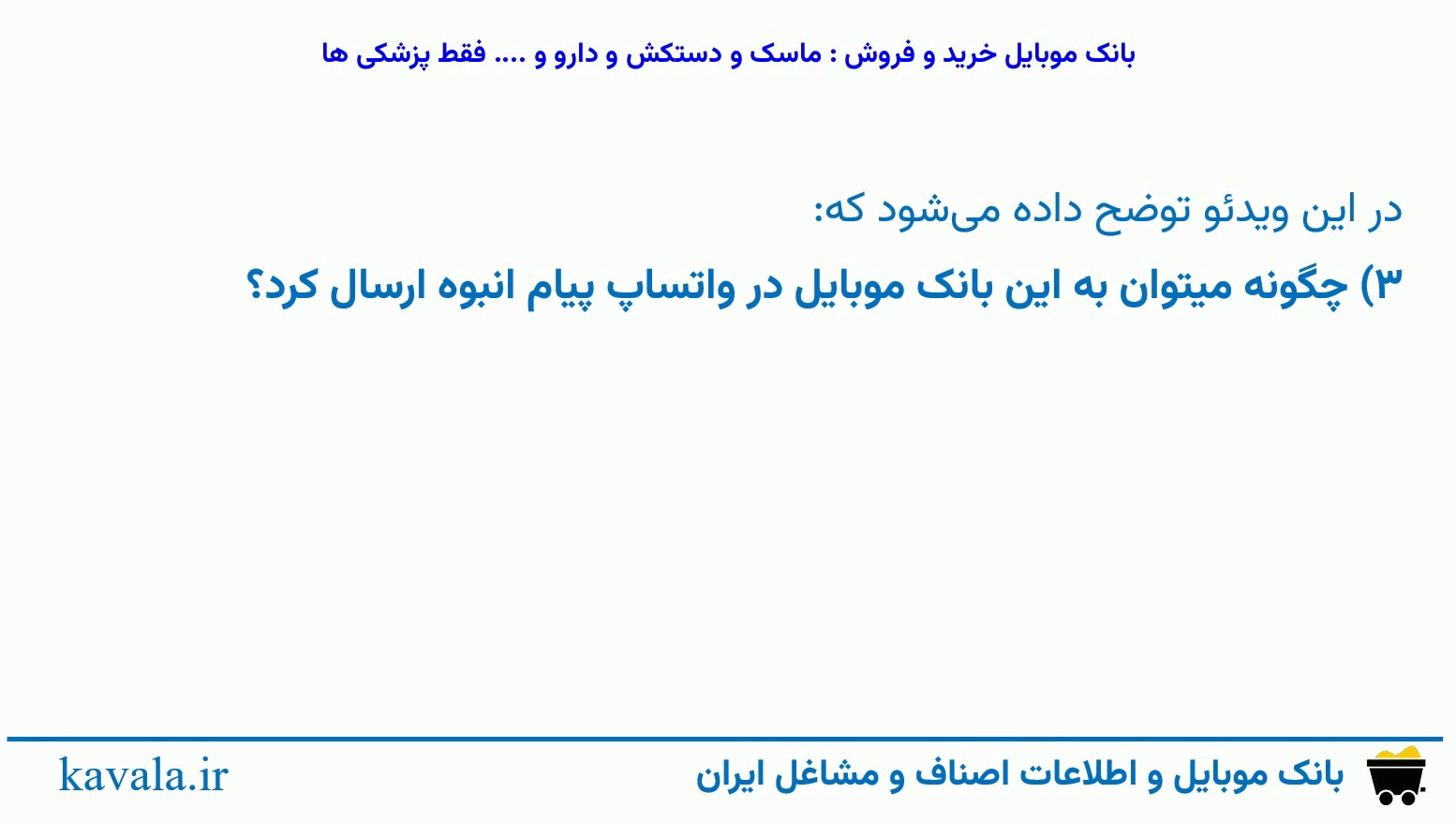 بانک موبایل خرید و فروش : ماسک و دستکش و دارو و .... فقط پزشکی ها

در این ویدئو توضح داده می‌شود که:

۳) چگونه میتوان به این بانک موبایل در واتساپ پیام انبوه ارسال کرد؟

بانک موبایل و اطلاعات اصناف و مشاغل ایران

kavala.ir